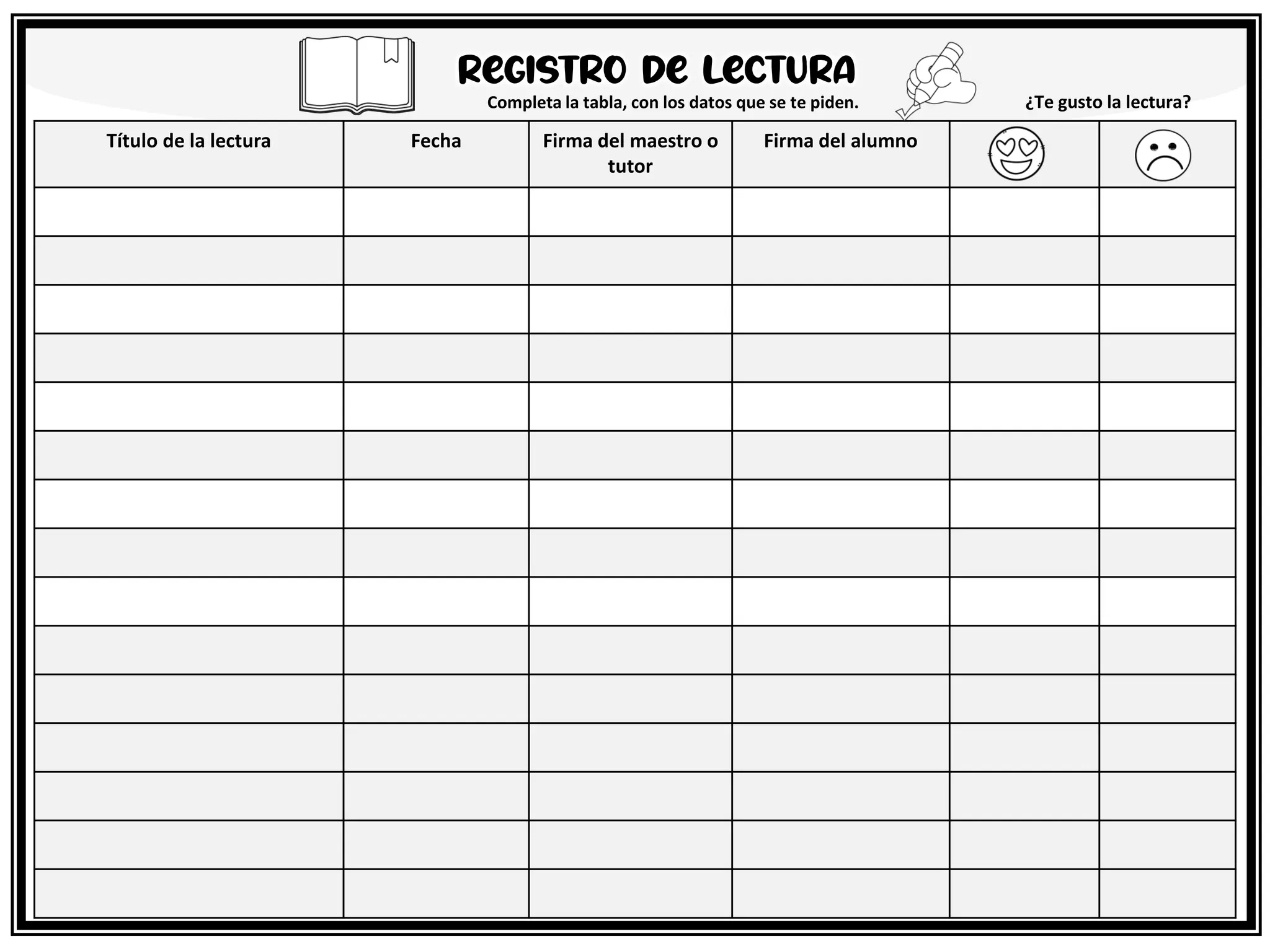 REGISTRO DE LECTURA

Completa la tabla, con los datos que se te piden.

¿Te gusto la lectura?

| Título de la lectura | Fecha | Firma del maestro o tutor | Firma del alumno | | |
|---|---|---|---|---|---|
| | | | | | |
| | | | | | |
| | | | | | |
| | | | | | |
| | | | | | |
| | | | | | |
| | | | | | |
| | | | | | |
| | | | | | |
| | | | | | |
| | | | | | |
| | | | | | |
| | | | | | |
| | | | | | |
| | | | | | |